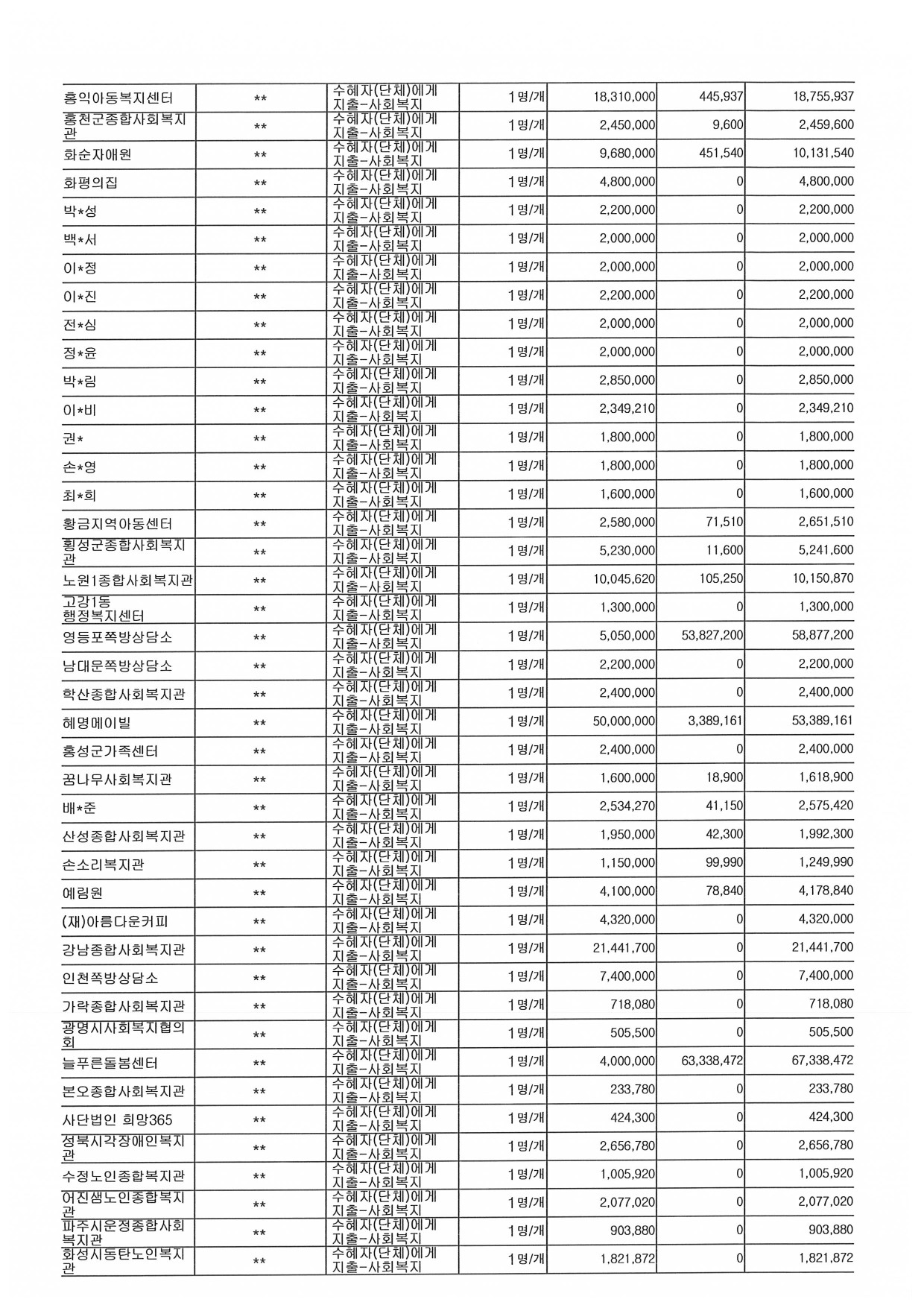 | | | | | | | |
|---|---|---|---|---|---|---|
| 홍익아동복지센터 | ** | 수혜자(단체)에게 지출-사회복지 | 1명/개 | 18,310,000 | 445,937 | 18,755,937 |
| 홍천군종합사회복지관 | ** | 수혜자(단체)에게 지출-사회복지 | 1명/개 | 2,450,000 | 9,600 | 2,459,600 |
| 화순자애원 | ** | 수혜자(단체)에게 지출-사회복지 | 1명/개 | 9,680,000 | 451,540 | 10,131,540 |
| 화평의집 | ** | 수혜자(단체)에게 지출-사회복지 | 1명/개 | 4,800,000 | 0 | 4,800,000 |
| 박*성 | ** | 수혜자(단체)에게 지출-사회복지 | 1명/개 | 2,200,000 | 0 | 2,200,000 |
| 백*서 | ** | 수혜자(단체)에게 지출-사회복지 | 1명/개 | 2,000,000 | 0 | 2,000,000 |
| 이*정 | ** | 수혜자(단체)에게 지출-사회복지 | 1명/개 | 2,000,000 | 0 | 2,000,000 |
| 이*진 | ** | 수혜자(단체)에게 지출-사회복지 | 1명/개 | 2,200,000 | 0 | 2,200,000 |
| 전*심 | ** | 수혜자(단체)에게 지출-사회복지 | 1명/개 | 2,000,000 | 0 | 2,000,000 |
| 정*윤 | ** | 수혜자(단체)에게 지출-사회복지 | 1명/개 | 2,000,000 | 0 | 2,000,000 |
| 박*림 | ** | 수혜자(단체)에게 지출-사회복지 | 1명/개 | 2,850,000 | 0 | 2,850,000 |
| 이*비 | ** | 수혜자(단체)에게 지출-사회복지 | 1명/개 | 2,349,210 | 0 | 2,349,210 |
| 권* | ** | 수혜자(단체)에게 지출-사회복지 | 1명/개 | 1,800,000 | 0 | 1,800,000 |
| 손*영 | ** | 수혜자(단체)에게 지출-사회복지 | 1명/개 | 1,800,000 | 0 | 1,800,000 |
| 최*희 | ** | 수혜자(단체)에게 지출-사회복지 | 1명/개 | 1,600,000 | 0 | 1,600,000 |
| 황금지역아동센터 | ** | 수혜자(단체)에게 지출-사회복지 | 1명/개 | 2,580,000 | 71,510 | 2,651,510 |
| 횡성군종합사회복지관 | ** | 수혜자(단체)에게 지출-사회복지 | 1명/개 | 5,230,000 | 11,600 | 5,241,600 |
| 노원1종합사회복지관 | ** | 수혜자(단체)에게 지출-사회복지 | 1명/개 | 10,045,620 | 105,250 | 10,150,870 |
| 고강1동 행정복지센터 | ** | 수혜자(단체)에게 지출-사회복지 | 1명/개 | 1,300,000 | 0 | 1,300,000 |
| 영등포쪽방상담소 | ** | 수혜자(단체)에게 지출-사회복지 | 1명/개 | 5,050,000 | 53,827,200 | 58,877,200 |
| 남대문쪽방상담소 | ** | 수혜자(단체)에게 지출-사회복지 | 1명/개 | 2,200,000 | 0 | 2,200,000 |
| 학산종합사회복지관 | ** | 수혜자(단체)에게 지출-사회복지 | 1명/개 | 2,400,000 | 0 | 2,400,000 |
| 혜명메이빌 | ** | 수혜자(단체)에게 지출-사회복지 | 1명/개 | 50,000,000 | 3,389,161 | 53,389,161 |
| 홍성군가족센터 | ** | 수혜자(단체)에게 지출-사회복지 | 1명/개 | 2,400,000 | 0 | 2,400,000 |
| 꿈나무사회복지관 | ** | 수혜자(단체)에게 지출-사회복지 | 1명/개 | 1,600,000 | 18,900 | 1,618,900 |
| 배*준 | ** | 수혜자(단체)에게 지출-사회복지 | 1명/개 | 2,534,270 | 41,150 | 2,575,420 |
| 산성종합사회복지관 | ** | 수혜자(단체)에게 지출-사회복지 | 1명/개 | 1,950,000 | 42,300 | 1,992,300 |
| 손소리복지관 | ** | 수혜자(단체)에게 지출-사회복지 | 1명/개 | 1,150,000 | 99,990 | 1,249,990 |
| 예림원 | ** | 수혜자(단체)에게 지출-사회복지 | 1명/개 | 4,100,000 | 78,840 | 4,178,840 |
| (재)아름다운커피 | ** | 수혜자(단체)에게 지출-사회복지 | 1명/개 | 4,320,000 | 0 | 4,320,000 |
| 강남종합사회복지관 | ** | 수혜자(단체)에게 지출-사회복지 | 1명/개 | 21,441,700 | 0 | 21,441,700 |
| 인천쪽방상담소 | ** | 수혜자(단체)에게 지출-사회복지 | 1명/개 | 7,400,000 | 0 | 7,400,000 |
| 가락종합사회복지관 | ** | 수혜자(단체)에게 지출-사회복지 | 1명/개 | 718,080 | 0 | 718,080 |
| 광명시사회복지협의회 | ** | 수혜자(단체)에게 지출-사회복지 | 1명/개 | 505,500 | 0 | 505,500 |
| 늘푸른돌봄센터 | ** | 수혜자(단체)에게 지출-사회복지 | 1명/개 | 4,000,000 | 63,338,472 | 67,338,472 |
| 본오종합사회복지관 | ** | 수혜자(단체)에게 지출-사회복지 | 1명/개 | 233,780 | 0 | 233,780 |
| 사단법인 희망365 | ** | 수혜자(단체)에게 지출-사회복지 | 1명/개 | 424,300 | 0 | 424,300 |
| 성북시각장애인복지관 | ** | 수혜자(단체)에게 지출-사회복지 | 1명/개 | 2,656,780 | 0 | 2,656,780 |
| 수정노인종합복지관 | ** | 수혜자(단체)에게 지출-사회복지 | 1명/개 | 1,005,920 | 0 | 1,005,920 |
| 어진샘노인종합복지관 | ** | 수혜자(단체)에게 지출-사회복지 | 1명/개 | 2,077,020 | 0 | 2,077,020 |
| 파주시운정종합사회복지관 | ** | 수혜자(단체)에게 지출-사회복지 | 1명/개 | 903,880 | 0 | 903,880 |
| 화성시동탄노인복지관 | ** | 수혜자(단체)에게 지출-사회복지 | 1명/개 | 1,821,872 | 0 | 1,821,872 |